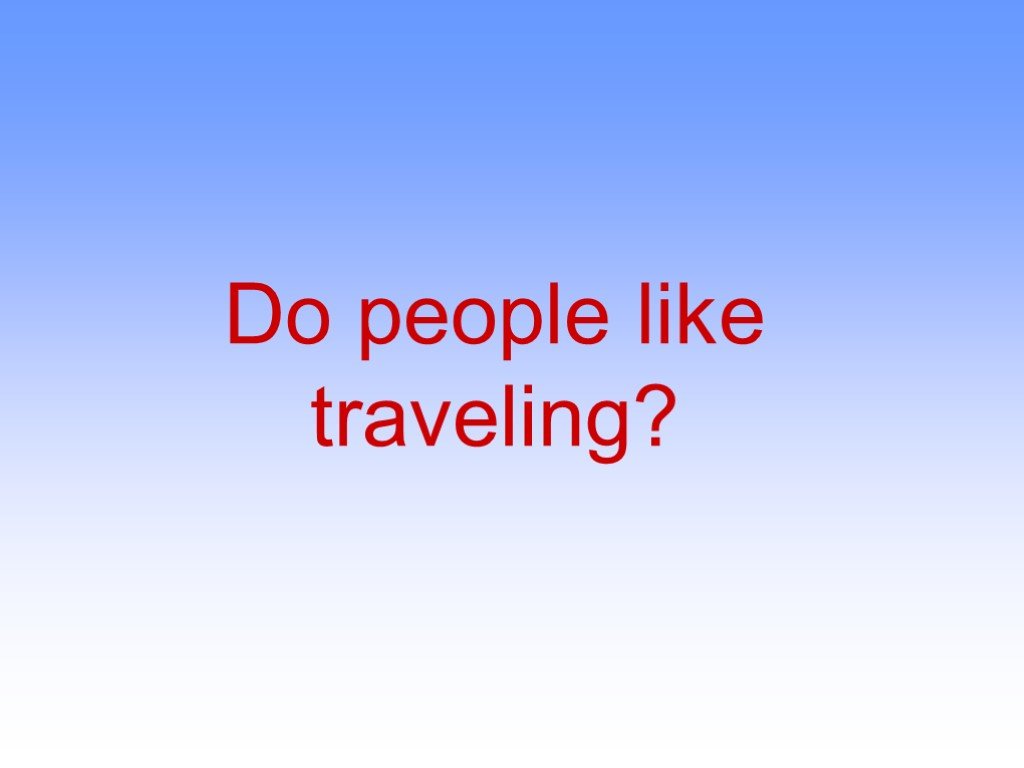 Do people like traveling?